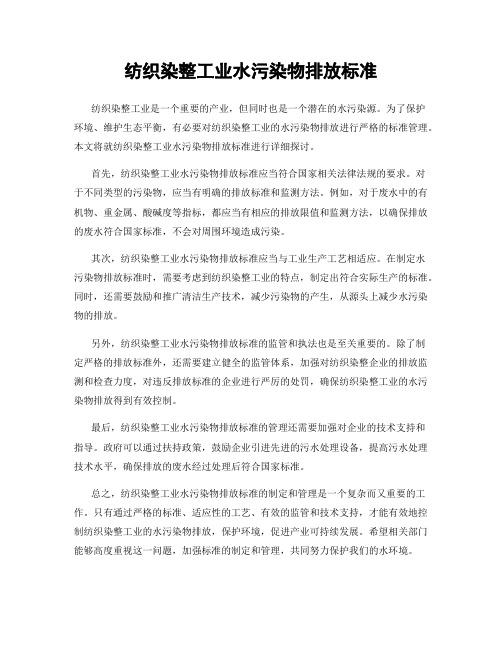 纺织染整工业水污染物排放标准

纺织染整工业是一个重要的产业，但同时也是一个潜在的水污染源。为了保护环境、维护生态平衡，有必要对纺织染整工业的水污染物排放进行严格的标准管理。本文将就纺织染整工业水污染物排放标准进行详细探讨。

首先，纺织染整工业水污染物排放标准应当符合国家相关法律法规的要求。对于不同类型的污染物，应当有明确的排放标准和监测方法。例如，对于废水中的有机物、重金属、酸碱度等指标，都应当有相应的排放限值和监测方法，以确保排放的废水符合国家标准，不会对周围环境造成污染。

其次，纺织染整工业水污染物排放标准应当与工业生产工艺相适应。在制定水污染物排放标准时，需要考虑到纺织染整工业的特点，制定出符合实际生产的标准。同时，还需要鼓励和推广清洁生产技术，减少污染物的产生，从源头上减少水污染物的排放。

另外，纺织染整工业水污染物排放标准的监管和执法也是至关重要的。除了制定严格的排放标准外，还需要建立健全的监管体系，加强对纺织染整企业的排放监测和检查力度，对违反排放标准的企业进行严厉的处罚，确保纺织染整工业的水污染物排放得到有效控制。

最后，纺织染整工业水污染物排放标准的管理还需要加强对企业的技术支持和指导。政府可以通过扶持政策，鼓励企业引进先进的污水处理设备，提高污水处理技术水平，确保排放的废水经过处理后符合国家标准。

总之，纺织染整工业水污染物排放标准的制定和管理是一个复杂而又重要的工作。只有通过严格的标准、适应性的工艺、有效的监管和技术支持，才能有效地控制纺织染整工业的水污染物排放，保护环境，促进产业可持续发展。希望相关部门能够高度重视这一问题，加强标准的制定和管理，共同努力保护我们的水环境。